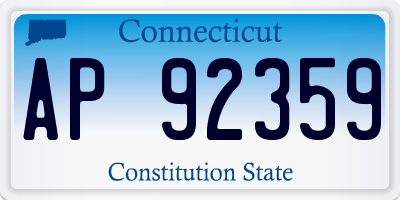 Connecticut

AP 92359

Constitution State